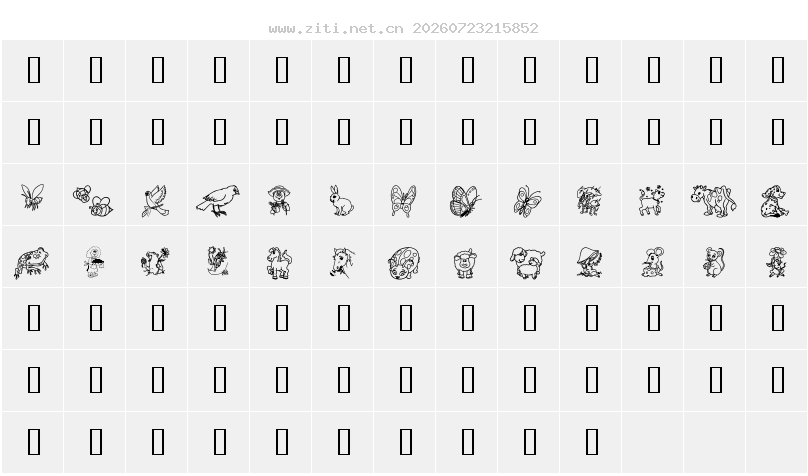 www.ziti.net.cn 20260723215852